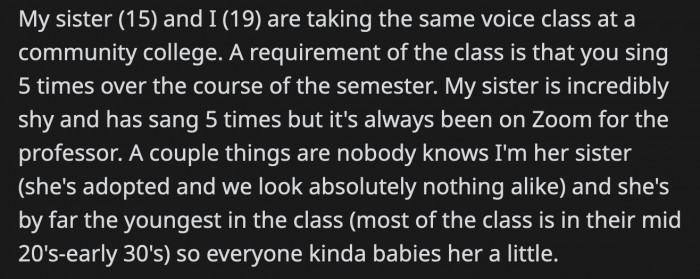 My sister (15) and I (19) are taking the same voice class at a community college. A requirement of the class is that you sing 5 times over the course of the semester. My sister is incredibly shy and has sang 5 times but it's always been on Zoom for the professor. A couple things are nobody knows I'm her sister (she's adopted and we look absolutely nothing alike) and she's by far the youngest in the class (most of the class is in their mid 20's-early 30's) so everyone kinda babies her a little.